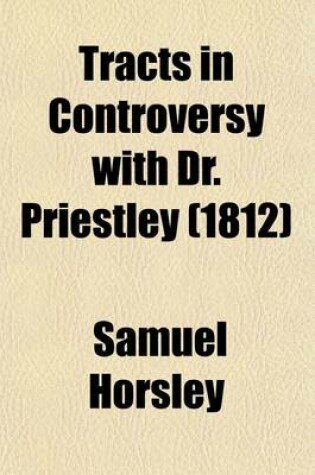 Tracts in Controversy with Dr. Priestley (1812)

Samuel Horsley